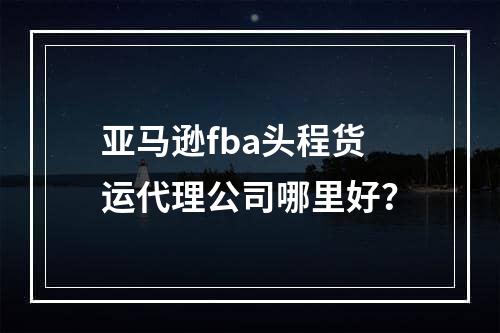 亚马逊fba头程货运代理公司哪里好?